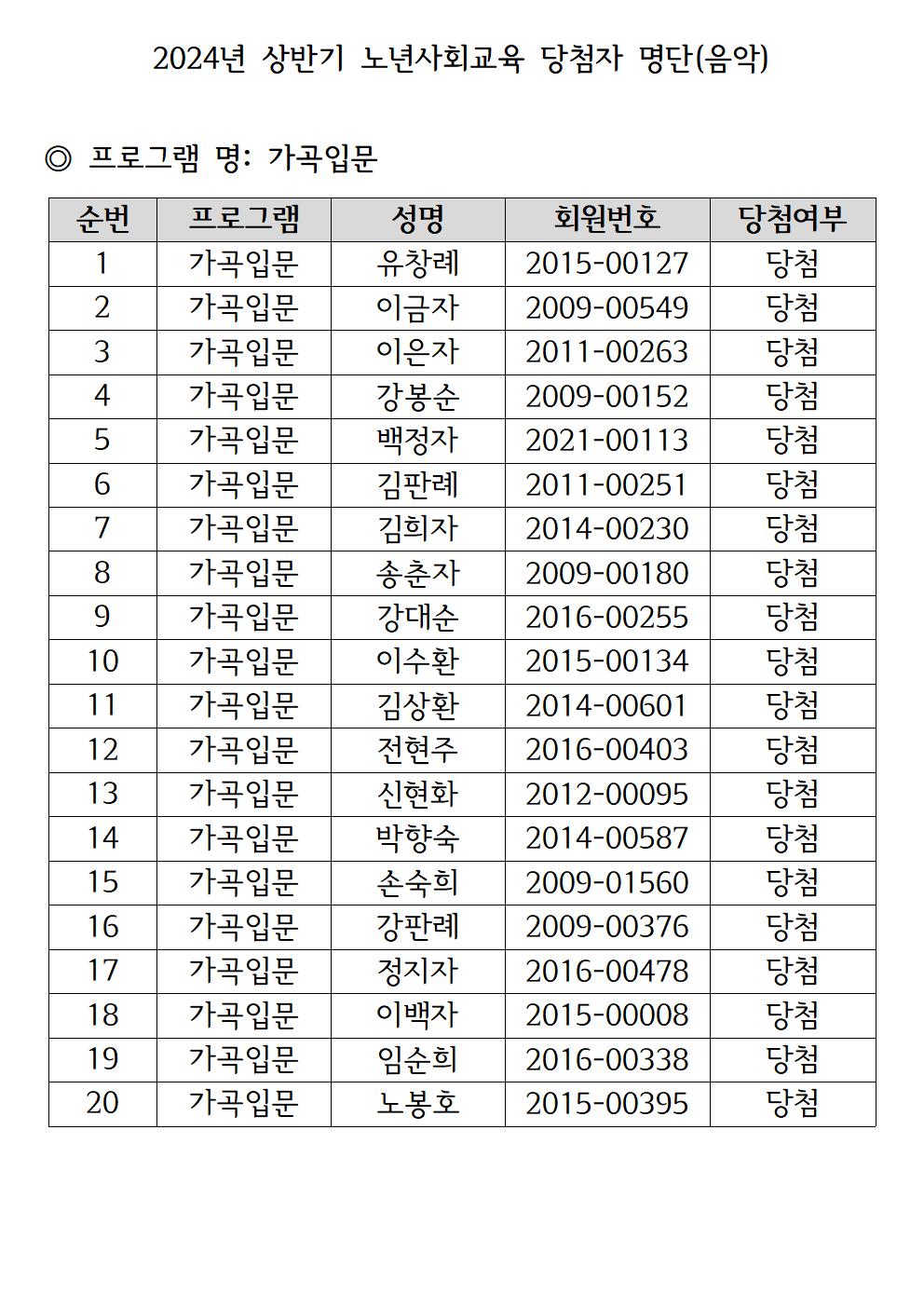 2024년 상반기 노년사회교육 당첨자 명단(음악)

◎ 프로그램 명: 가곡입문

| 순번 | 프로그램 | 성명 | 회원번호 | 당첨여부 |
|---|---|---|---|---|
| 1 | 가곡입문 | 유창례 | 2015-00127 | 당첨 |
| 2 | 가곡입문 | 이금자 | 2009-00549 | 당첨 |
| 3 | 가곡입문 | 이은자 | 2011-00263 | 당첨 |
| 4 | 가곡입문 | 강봉순 | 2009-00152 | 당첨 |
| 5 | 가곡입문 | 백정자 | 2021-00113 | 당첨 |
| 6 | 가곡입문 | 김판례 | 2011-00251 | 당첨 |
| 7 | 가곡입문 | 김희자 | 2014-00230 | 당첨 |
| 8 | 가곡입문 | 송춘자 | 2009-00180 | 당첨 |
| 9 | 가곡입문 | 강대순 | 2016-00255 | 당첨 |
| 10 | 가곡입문 | 이수환 | 2015-00134 | 당첨 |
| 11 | 가곡입문 | 김상환 | 2014-00601 | 당첨 |
| 12 | 가곡입문 | 전현주 | 2016-00403 | 당첨 |
| 13 | 가곡입문 | 신현화 | 2012-00095 | 당첨 |
| 14 | 가곡입문 | 박향숙 | 2014-00587 | 당첨 |
| 15 | 가곡입문 | 손숙희 | 2009-01560 | 당첨 |
| 16 | 가곡입문 | 강판례 | 2009-00376 | 당첨 |
| 17 | 가곡입문 | 정지자 | 2016-00478 | 당첨 |
| 18 | 가곡입문 | 이백자 | 2015-00008 | 당첨 |
| 19 | 가곡입문 | 임순희 | 2016-00338 | 당첨 |
| 20 | 가곡입문 | 노봉호 | 2015-00395 | 당첨 |